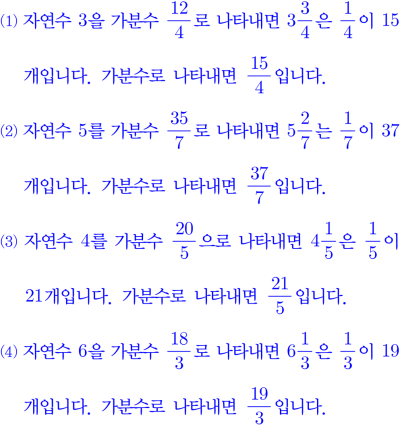 (1) 자연수 3을 가분수 $\frac{12}{4}$로 나타내면 $3\frac{3}{4}$은 $\frac{1}{4}$이 15개입니다. 가분수로 나타내면 $\frac{15}{4}$입니다.

(2) 자연수 5를 가분수 $\frac{35}{7}$로 나타내면 $5\frac{2}{7}$는 $\frac{1}{7}$이 37개입니다. 가분수로 나타내면 $\frac{37}{7}$입니다.

(3) 자연수 4를 가분수 $\frac{20}{5}$으로 나타내면 $4\frac{1}{5}$은 $\frac{1}{5}$이 21개입니다. 가분수로 나타내면 $\frac{21}{5}$입니다.

(4) 자연수 6을 가분수 $\frac{18}{3}$로 나타내면 $6\frac{1}{3}$은 $\frac{1}{3}$이 19개입니다. 가분수로 나타내면 $\frac{19}{3}$입니다.